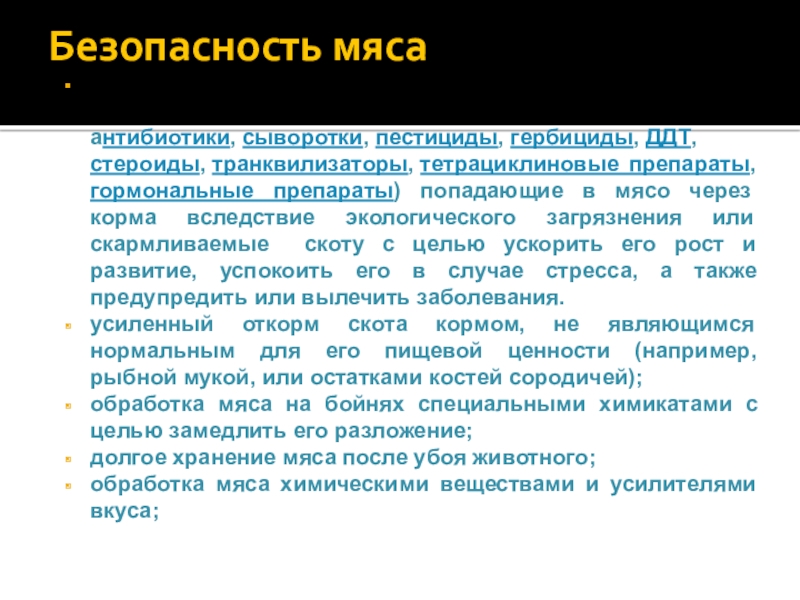 Безопасность мяса

антибиотики, сыворотки, пестициды, гербициды, ДДТ, стероиды, транквилизаторы, тетрациклиновые препараты, гормональные препараты) попадающие в мясо через корма вследствие экологического загрязнения или скармливаемые скоту с целью ускорить его рост и развитие, успокоить его в случае стресса, а также предупредить или вылечить заболевания.

усиленный откорм скота кормом, не являющимся нормальным для его пищевой ценности (например, рыбной мукой, или остатками костей сородичей);

обработка мяса на бойнях специальными химикатами с целью замедлить его разложение;

долгое хранение мяса после убоя животного;

обработка мяса химическими веществами и усилителями вкуса;